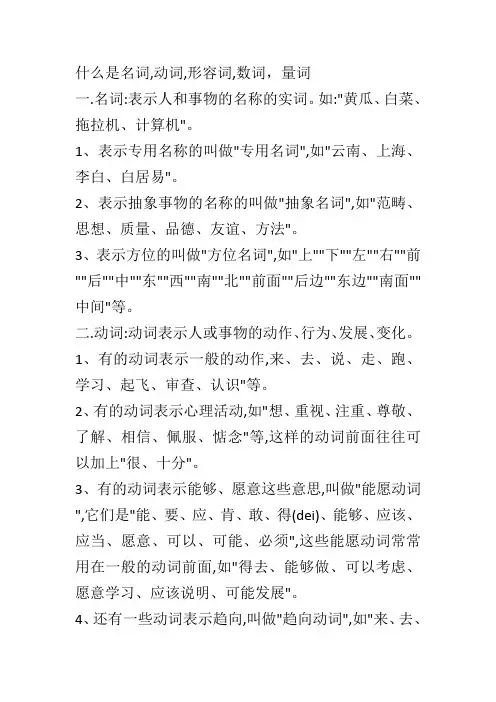 什么是名词,动词,形容词,数词，量词

一.名词:表示人和事物的名称的实词。如:"黄瓜、白菜、拖拉机、计算机"。

1、表示专用名称的叫做"专用名词",如"云南、上海、李白、白居易"。

2、表示抽象事物的名称的叫做"抽象名词",如"范畴、思想、质量、品德、友谊、方法"。

3、表示方位的叫做"方位名词",如"上""下""左""右""前""后""中""东""西""南""北""前面""后边""东边""南面""中间"等。

二.动词:动词表示人或事物的动作、行为、发展、变化。

1、有的动词表示一般的动作,来、去、说、走、跑、学习、起飞、审查、认识"等。

2、有的动词表示心理活动,如"想、重视、注重、尊敬、了解、相信、佩服、惦念"等,这样的动词前面往往可以加上"很、十分"。

3、有的动词表示能够、愿意这些意思,叫做"能愿动词",它们是"能、要、应、肯、敢、得(dei)、能够、应该、应当、愿意、可以、可能、必须",这些能愿动词常常用在一般的动词前面,如"得去、能够做、可以考虑、愿意学习、应该说明、可能发展"。

4、还有一些动词表示趋向,叫做"趋向动词",如"来、去、